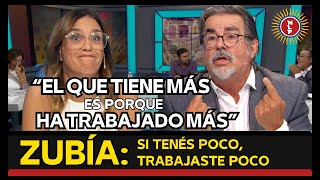 NLP

"EL QUE TIENE MÁS ES PORQUE HA TRABAJADO MÁS"

ZUBÍA: SI TENÉS POCO, TRABAJASTE POCO